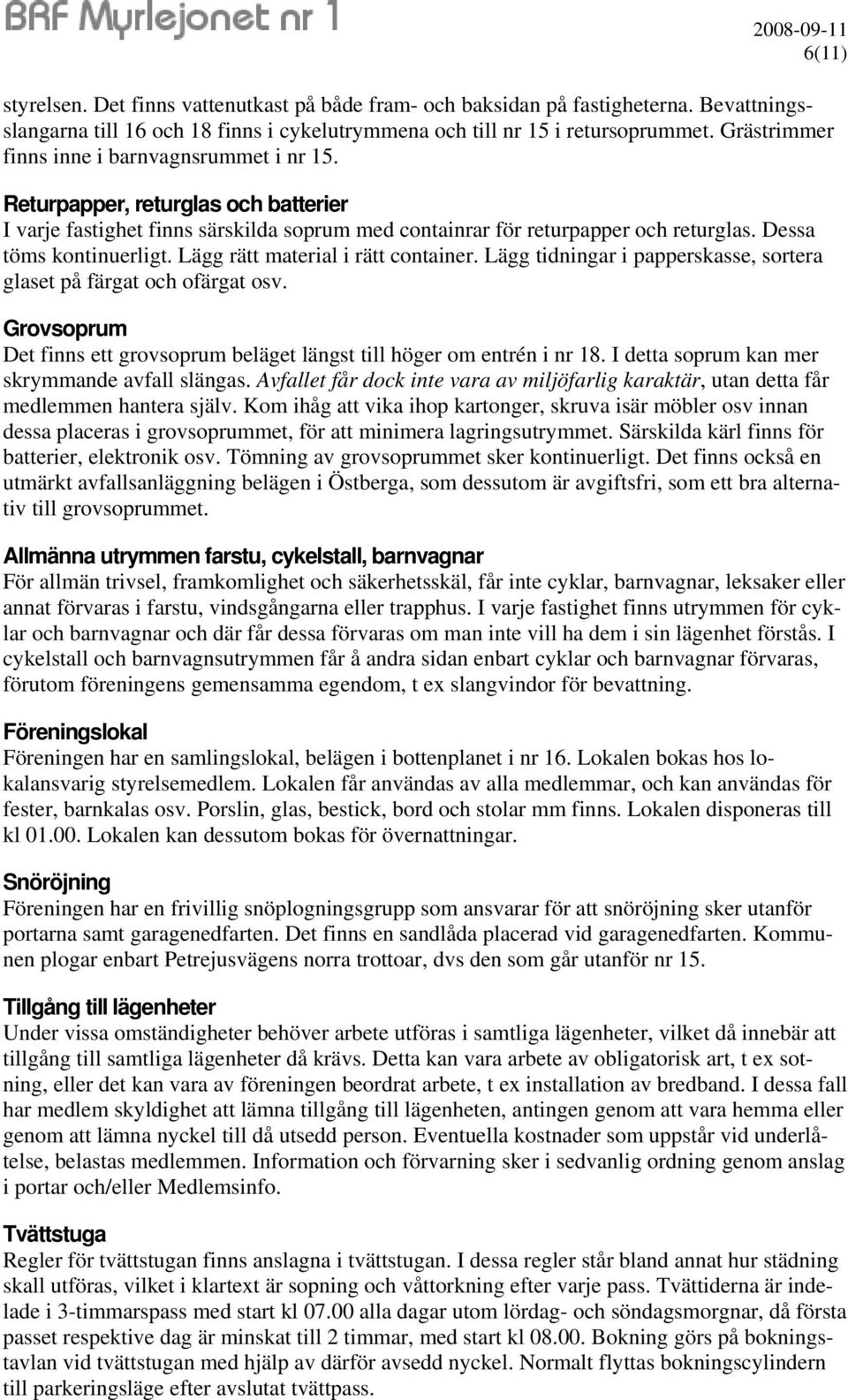 BRF Myrlejonet nr 1

2008-09-11
6(11)

styrelsen. Det finns vattenutkast på både fram- och baksidan på fastigheterna. Bevattningsslangarna till 16 och 18 finns i cykelutrymmena och till nr 15 i retursoprummet. Grästrimmer finns inne i barnvagnsrummet i nr 15.

Returpapper, returglas och batterier
I varje fastighet finns särskilda soprum med containrar för returpapper och returglas. Dessa töms kontinuerligt. Lägg rätt material i rätt container. Lägg tidningar i papperskasse, sortera glaset på färgat och ofärgat osv.

Grovsoprum
Det finns ett grovsoprum beläget längst till höger om entrén i nr 18. I detta soprum kan mer skrymmande avfall slängas. Avfallet får dock inte vara av miljöfarlig karaktär, utan detta får medlemmen hantera själv. Kom ihåg att vika ihop kartonger, skruva isär möbler osv innan dessa placeras i grovsoprummet, för att minimera lagringsutrymmet. Särskilda kärl finns för batterier, elektronik osv. Tömning av grovsoprummet sker kontinuerligt. Det finns också en utmärkt avfallsanläggning belägen i Östberga, som dessutom är avgiftsfri, som ett bra alternativ till grovsoprummet.

Allmänna utrymmen farstu, cykelstall, barnvagnar
För allmän trivsel, framkomlighet och säkerhetsskäl, får inte cyklar, barnvagnar, leksaker eller annat förvaras i farstu, vindsgångarna eller trapphus. I varje fastighet finns utrymmen för cyklar och barnvagnar och där får dessa förvaras om man inte vill ha dem i sin lägenhet förstås. I cykelstall och barnvagnsutrymmen får å andra sidan enbart cyklar och barnvagnar förvaras, förutom föreningens gemensamma egendom, t ex slangvindor för bevattning.

Föreningslokal
Föreningen har en samlingslokal, belägen i bottenplanet i nr 16. Lokalen bokas hos lokalansvarig styrelsemedlem. Lokalen får användas av alla medlemmar, och kan användas för fester, barnkalas osv. Porslin, glas, bestick, bord och stolar mm finns. Lokalen disponeras till kl 01.00. Lokalen kan dessutom bokas för övernattningar.

Snöröjning
Föreningen har en frivillig snöplogningsgrupp som ansvarar för att snöröjning sker utanför portarna samt garagenedfarten. Det finns en sandlåda placerad vid garagenedfarten. Kommunen plogar enbart Petrejusvägens norra trottoar, dvs den som går utanför nr 15.

Tillgång till lägenheter
Under vissa omständigheter behöver arbete utföras i samtliga lägenheter, vilket då innebär att tillgång till samtliga lägenheter då krävs. Detta kan vara arbete av obligatorisk art, t ex sotning, eller det kan vara av föreningen beordrat arbete, t ex installation av bredband. I dessa fall har medlem skyldighet att lämna tillgång till lägenheten, antingen genom att vara hemma eller genom att lämna nyckel till då utsedd person. Eventuella kostnader som uppstår vid underlåtelse, belastas medlemmen. Information och förvarning sker i sedvanlig ordning genom anslag i portar och/eller Medlemsinfo.

Tvättstuga
Regler för tvättstugan finns anslagna i tvättstugan. I dessa regler står bland annat hur städning skall utföras, vilket i klartext är sopning och våttorkning efter varje pass. Tvättiderna är indelade i 3-timmarspass med start kl 07.00 alla dagar utom lördag- och söndagsmorgnar, då första passet respektive dag är minskat till 2 timmar, med start kl 08.00. Bokning görs på bokningstavlan vid tvättstugan med hjälp av därför avsedd nyckel. Normalt flyttas bokningscylindern till parkeringsläge efter avslutat tvättpass.